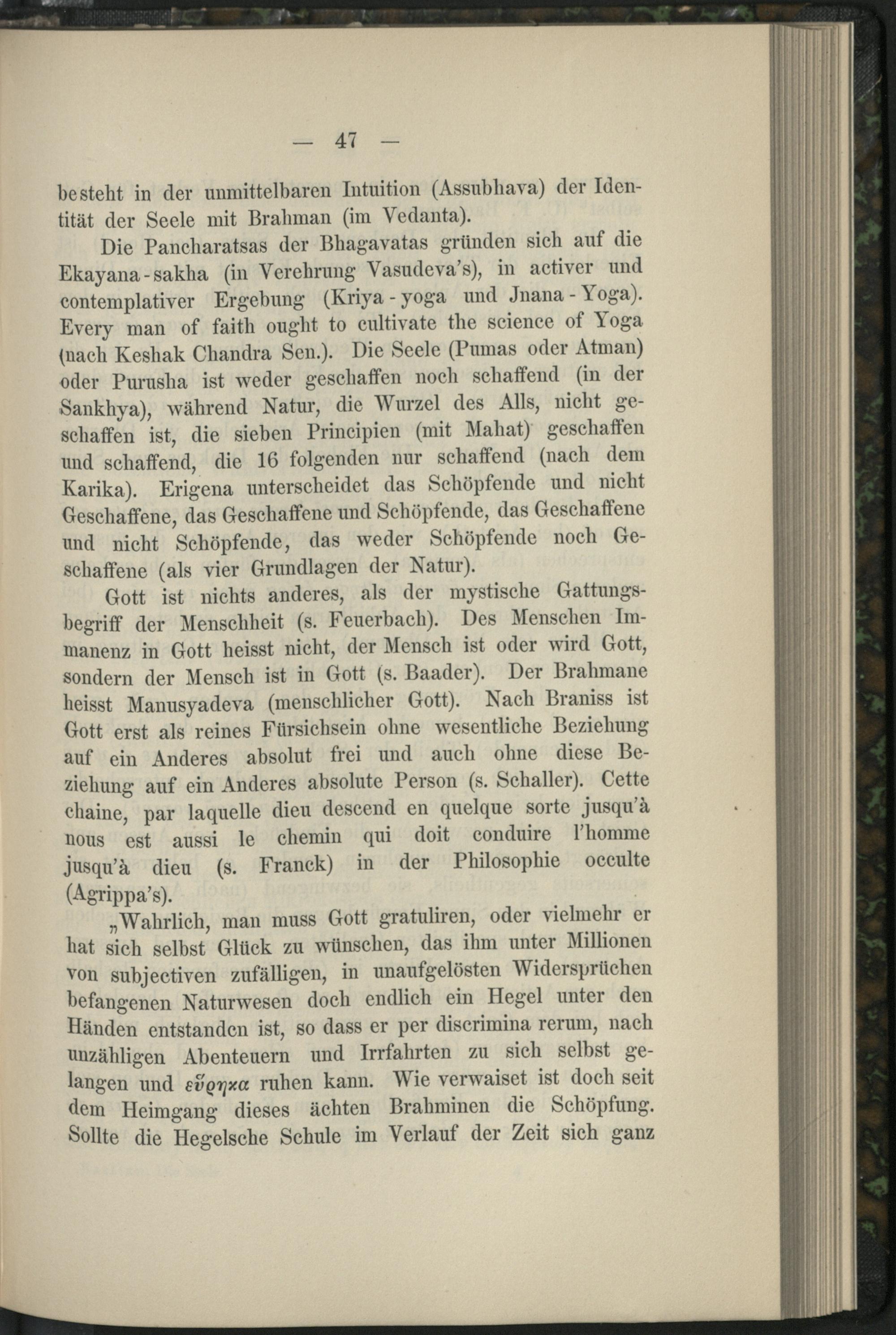 — 47 —

besteht in der unmittelbaren Intuition (Assubhava) der Identität der Seele mit Brahman (im Vedanta).

Die Pancharatsas der Bhagavatas gründen sich auf die Ekayana-sakha (in Verehrung Vasudeva's), in activer und contemplativer Ergebung (Kriya-yoga und Jnana-Yoga). Every man of faith ought to cultivate the science of Yoga (nach Keshak Chandra Sen.). Die Seele (Pumas oder Atman) oder Purusha ist weder geschaffen noch schaffend (in der Sankhya), während Natur, die Wurzel des Alls, nicht geschaffen ist, die sieben Principien (mit Mahat) geschaffen und schaffend, die 16 folgenden nur schaffend (nach dem Karika). Erigena unterscheidet das Schöpfende und nicht Geschaffene, das Geschaffene und Schöpfende, das Geschaffene und nicht Schöpfende, das weder Schöpfende noch Geschaffene (als vier Grundlagen der Natur).

Gott ist nichts anderes, als der mystische Gattungsbegriff der Menschheit (s. Feuerbach). Des Menschen Immanenz in Gott heisst nicht, der Mensch ist oder wird Gott, sondern der Mensch ist in Gott (s. Baader). Der Brahmane heisst Manusyadeva (menschlicher Gott). Nach Braniss ist Gott erst als reines Fürsichsein ohne wesentliche Beziehung auf ein Anderes absolut frei und auch ohne diese Beziehung auf ein Anderes absolute Person (s. Schaller). Cette chaine, par laquelle dieu descend en quelque sorte jusqu'à nous est aussi le chemin qui doit conduire l'homme jusqu'à dieu (s. Franck) in der Philosophie occulte (Agrippa's).

„Wahrlich, man muss Gott gratuliren, oder vielmehr er hat sich selbst Glück zu wünschen, das ihm unter Millionen von subjectiven zufälligen, in unaufgelösten Widersprüchen befangenen Naturwesen doch endlich ein Hegel unter den Händen entstanden ist, so dass er per discrimina rerum, nach unzähligen Abenteuern und Irrfahrten zu sich selbst gelangen und εὕρηκα ruhen kann. Wie verwaiset ist doch seit dem Heimgang dieses ächten Brahminen die Schöpfung. Sollte die Hegelsche Schule im Verlauf der Zeit sich ganz